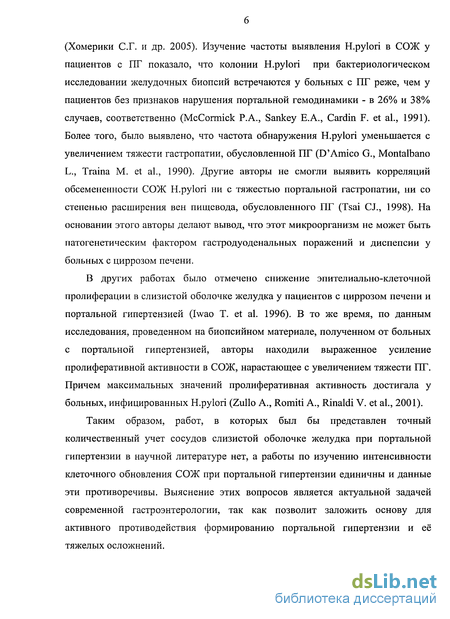 6

(Хомерики С.Г. и др. 2005). Изучение частоты выявления H.pylori в СОЖ у пациентов с ПГ показало, что колонии H.pylori при бактериологическом исследовании желудочных биопсий встречаются у больных с ПГ реже, чем у пациентов без признаков нарушения портальной гемодинамики - в 26% и 38% случаев, соответственно (McCormick P.A., Sankey E.A., Cardin F. et al., 1991). Более того, было выявлено, что частота обнаружения H.pylori уменьшается с увеличением тяжести гастропатии, обусловленной ПГ (D'Amico G., Montalbano L., Traina M. et al., 1990). Другие авторы не смогли выявить корреляций обсемененности СОЖ H.pylori ни с тяжестью портальной гастропатии, ни со степенью расширения вен пищевода, обусловленного ПГ (Tsai CJ., 1998). На основании этого авторы делают вывод, что этот микроорганизм не может быть патогенетическим фактором гастродуоденальных поражений и диспепсии у больных с циррозом печени.

В других работах было отмечено снижение эпителиально-клеточной пролиферации в слизистой оболочке желудка у пациентов с циррозом печени и портальной гипертензией (Iwao T. et al. 1996). В то же время, по данным исследования, проведенном на биопсийном материале, полученном от больных с портальной гипертензией, авторы находили выраженное усиление пролиферативной активности в СОЖ, нарастающее с увеличением тяжести ПГ. Причем максимальных значений пролиферативная активность достигала у больных, инфицированных H.pylori (Zullo A., Romiti A., Rinaldi V. et al., 2001).

Таким образом, работ, в которых был бы представлен точный количественный учет сосудов слизистой оболочке желудка при портальной гипертензии в научной литературе нет, а работы по изучению интенсивности клеточного обновления СОЖ при портальной гипертензии единичны и данные эти противоречивы. Выяснение этих вопросов является актуальной задачей современной гастроэнтерологии, так как позволит заложить основу для активного противодействия формированию портальной гипертензии и её тяжелых осложнений.

dsLib.net
библиотека диссертаций